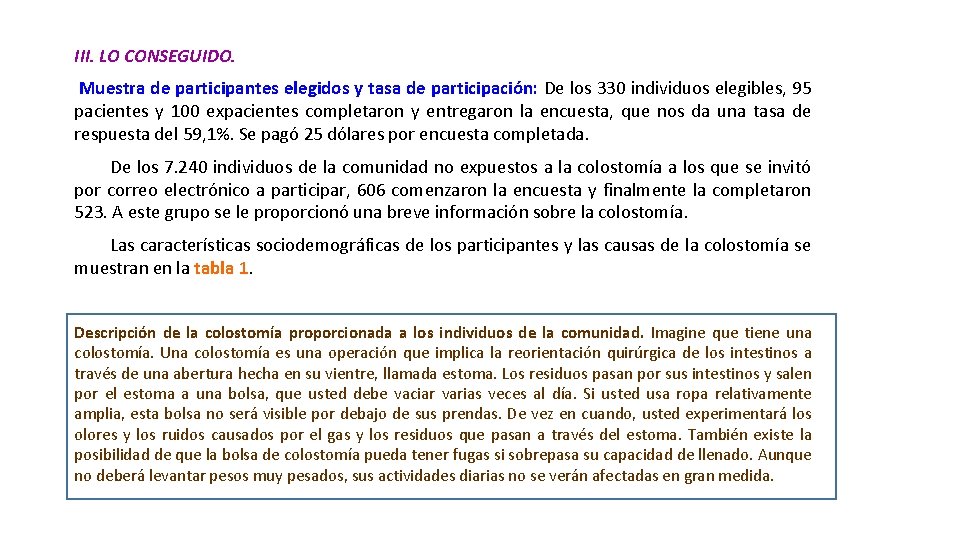 III. LO CONSEGUIDO.

Muestra de participantes elegidos y tasa de participación: De los 330 individuos elegibles, 95 pacientes y 100 expacientes completaron y entregaron la encuesta, que nos da una tasa de respuesta del 59,1%. Se pagó 25 dólares por encuesta completada.

De los 7.240 individuos de la comunidad no expuestos a la colostomía a los que se invitó por correo electrónico a participar, 606 comenzaron la encuesta y finalmente la completaron 523. A este grupo se le proporcionó una breve información sobre la colostomía.

Las características sociodemográficas de los participantes y las causas de la colostomía se muestran en la tabla 1.

Descripción de la colostomía proporcionada a los individuos de la comunidad. Imagine que tiene una colostomía. Una colostomía es una operación que implica la reorientación quirúrgica de los intestinos a través de una abertura hecha en su vientre, llamada estoma. Los residuos pasan por sus intestinos y salen por el estoma a una bolsa, que usted debe vaciar varias veces al día. Si usted usa ropa relativamente amplia, esta bolsa no será visible por debajo de sus prendas. De vez en cuando, usted experimentará los olores y los ruidos causados por el gas y los residuos que pasan a través del estoma. También existe la posibilidad de que la bolsa de colostomía pueda tener fugas si sobrepasa su capacidad de llenado. Aunque no deberá levantar pesos muy pesados, sus actividades diarias no se verán afectadas en gran medida.